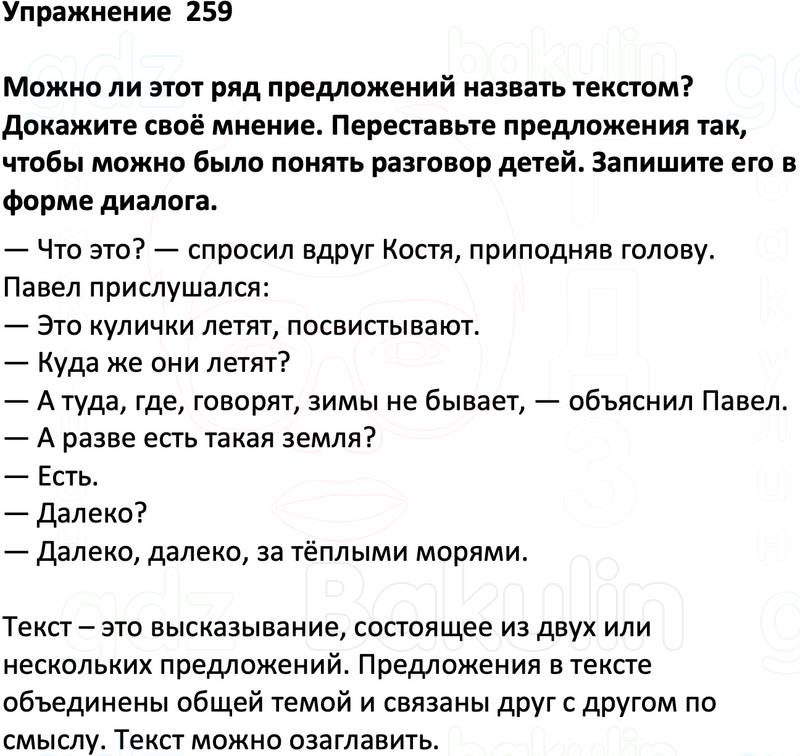 Упражнение 259

Можно ли этот ряд предложений назвать текстом? Докажите своё мнение. Переставьте предложения так, чтобы можно было понять разговор детей. Запишите его в форме диалога.

— Что это? — спросил вдруг Костя, приподняв голову.
Павел прислушался:
— Это кулички летят, посвистывают.
— Куда же они летят?
— А туда, где, говорят, зимы не бывает, — объяснил Павел.
— А разве есть такая земля?
— Есть.
— Далеко?
— Далеко, далеко, за тёплыми морями.

Текст – это высказывание, состоящее из двух или нескольких предложений. Предложения в тексте объединены общей темой и связаны друг с другом по смыслу. Текст можно озаглавить.